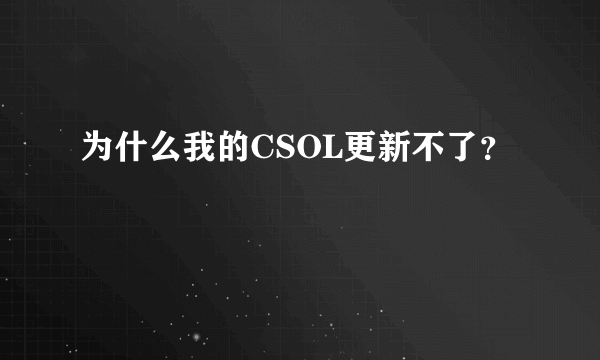 为什么我的CSOL更新不了？